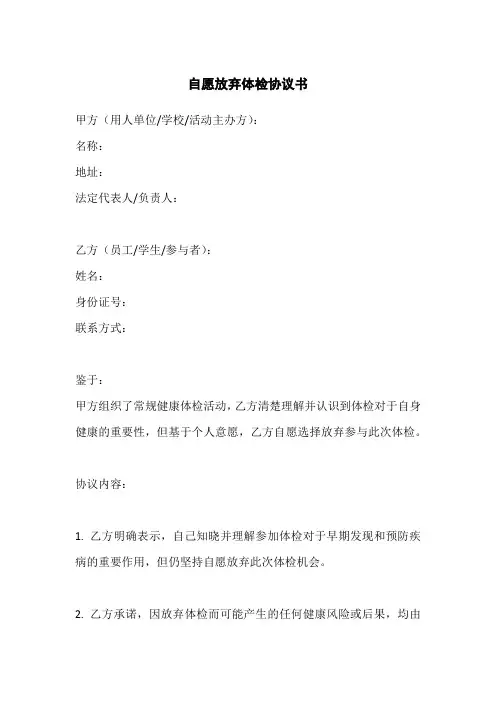 自愿放弃体检协议书

甲方（用人单位/学校/活动主办方）：

名称：

地址：

法定代表人/负责人：

乙方（员工/学生/参与者）：

姓名：

身份证号：

联系方式：

鉴于：

甲方组织了常规健康体检活动，乙方清楚理解并认识到体检对于自身健康的重要性，但基于个人意愿，乙方自愿选择放弃参与此次体检。

协议内容：

1. 乙方明确表示，自己知晓并理解参加体检对于早期发现和预防疾病的重要作用，但仍坚持自愿放弃此次体检机会。

2. 乙方承诺，因放弃体检而可能产生的任何健康风险或后果，均由